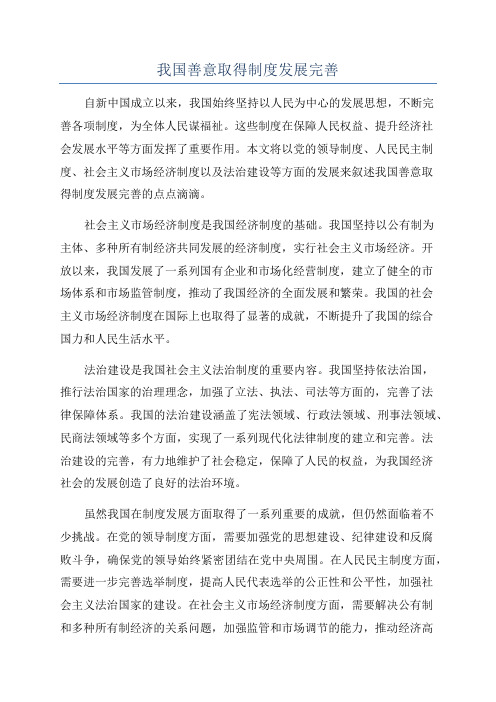 我国善意取得制度发展完善

自新中国成立以来，我国始终坚持以人民为中心的发展思想，不断完善各项制度，为全体人民谋福祉。这些制度在保障人民权益、提升经济社会发展水平等方面发挥了重要作用。本文将以党的领导制度、人民民主制度、社会主义市场经济制度以及法治建设等方面的发展来叙述我国善意取得制度发展完善的点点滴滴。

社会主义市场经济制度是我国经济制度的基础。我国坚持以公有制为主体、多种所有制经济共同发展的经济制度，实行社会主义市场经济。开放以来，我国发展了一系列国有企业和市场化经营制度，建立了健全的市场体系和市场监管制度，推动了我国经济的全面发展和繁荣。我国的社会主义市场经济制度在国际上也取得了显著的成就，不断提升了我国的综合国力和人民生活水平。

法治建设是我国社会主义法治制度的重要内容。我国坚持依法治国，推行法治国家的治理理念，加强了立法、执法、司法等方面的，完善了法律保障体系。我国的法治建设涵盖了宪法领域、行政法领域、刑事法领域、民商法领域等多个方面，实现了一系列现代化法律制度的建立和完善。法治建设的完善，有力地维护了社会稳定，保障了人民的权益，为我国经济社会的发展创造了良好的法治环境。

虽然我国在制度发展方面取得了一系列重要的成就，但仍然面临着不少挑战。在党的领导制度方面，需要加强党的思想建设、纪律建设和反腐败斗争，确保党的领导始终紧密团结在党中央周围。在人民民主制度方面，需要进一步完善选举制度，提高人民代表选举的公正性和公平性，加强社会主义法治国家的建设。在社会主义市场经济制度方面，需要解决公有制和多种所有制经济的关系问题，加强监管和市场调节的能力，推动经济高